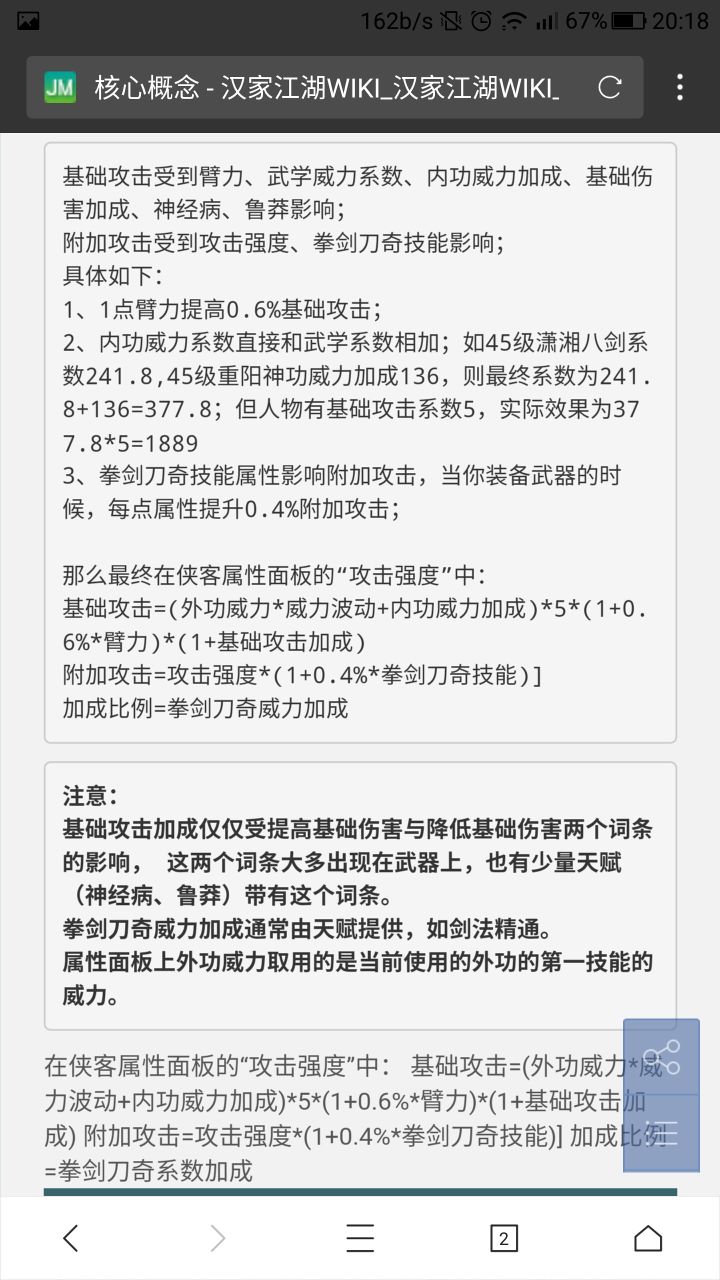 162b/s 67% 20:18

JM 核心概念 - 汉家江湖WIKI_汉家江湖WIKI_

基础攻击受到臂力、武学威力系数、内功威力加成、基础伤害加成、神经病、鲁莽影响；
附加攻击受到攻击强度、拳剑刀奇技能影响；
具体如下：
1、1点臂力提高0.6%基础攻击；
2、内功威力系数直接和武学系数相加；如45级潇湘八剑系数241.8,45级重阳神功威力加成136，则最终系数为241.8+136=377.8；但人物有基础攻击系数5，实际效果为377.8*5=1889
3、拳剑刀奇技能属性影响附加攻击，当你装备武器的时候，每点属性提升0.4%附加攻击；

那么最终在侠客属性面板的“攻击强度”中：
基础攻击=(外功威力*威力波动+内功威力加成)*5*(1+0.6%*臂力)*(1+基础攻击加成)
附加攻击=攻击强度*(1+0.4%*拳剑刀奇技能)]
加成比例=拳剑刀奇威力加成

注意：
基础攻击加成仅仅受提高基础伤害与降低基础伤害两个词条的影响， 这两个词条大多出现在武器上，也有少量天赋（神经病、鲁莽）带有这个词条。
拳剑刀奇威力加成通常由天赋提供，如剑法精通。
属性面板上外功威力取用的是当前使用的外功的第一技能的威力。

在侠客属性面板的“攻击强度”中： 基础攻击=(外功威力*威力波动+内功威力加成)*5*(1+0.6%*臂力)*(1+基础攻击加成) 附加攻击=攻击强度*(1+0.4%*拳剑刀奇技能)] 加成比例=拳剑刀奇系数加成

2